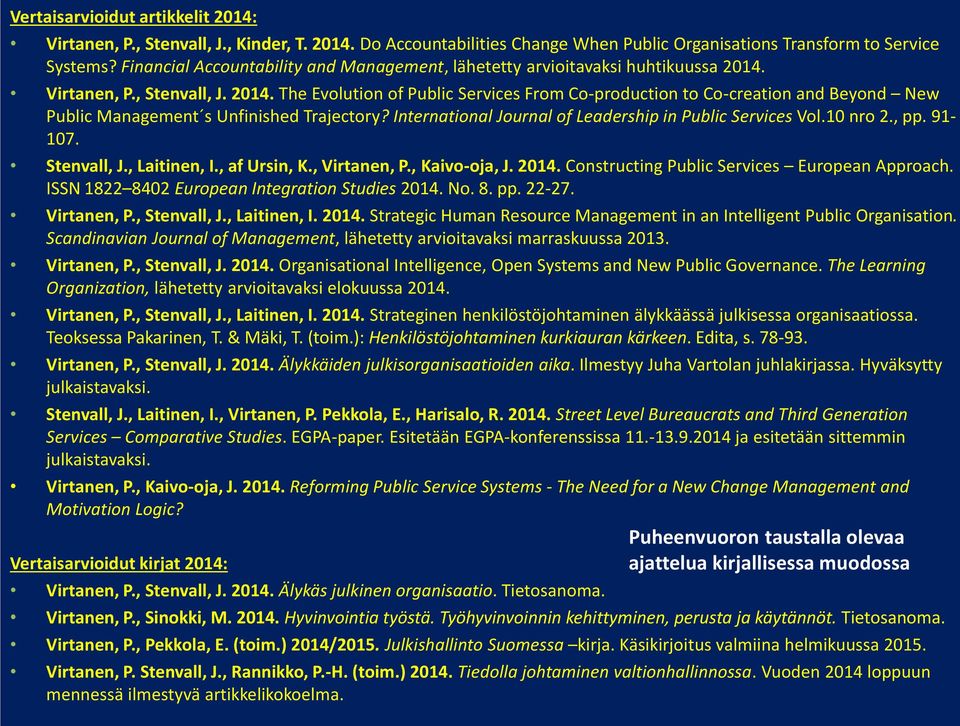 Vertaisarvioidut artikkelit 2014:

• Virtanen, P., Stenvall, J., Kinder, T. 2014. Do Accountabilities Change When Public Organisations Transform to Service Systems? Financial Accountability and Management, lähetetty arvioitavaksi huhtikuussa 2014.
• Virtanen, P., Stenvall, J. 2014. The Evolution of Public Services From Co-production to Co-creation and Beyond – New Public Management´s Unfinished Trajectory? International Journal of Leadership in Public Services Vol.10 nro 2., pp. 91-107.
• Stenvall, J., Laitinen, I., af Ursin, K., Virtanen, P., Kaivo-oja, J. 2014. Constructing Public Services – European Approach. ISSN 1822–8402 European Integration Studies 2014. No. 8. pp. 22-27.
• Virtanen, P., Stenvall, J., Laitinen, I. 2014. Strategic Human Resource Management in an Intelligent Public Organisation. Scandinavian Journal of Management, lähetetty arvioitavaksi marraskuussa 2013.
• Virtanen, P., Stenvall, J. 2014. Organisational Intelligence, Open Systems and New Public Governance. The Learning Organization, lähetetty arvioitavaksi elokuussa 2014.
• Virtanen, P., Stenvall, J., Laitinen, I. 2014. Strateginen henkilöstöjohtaminen älykkäässä julkisessa organisaatiossa. Teoksessa Pakarinen, T. & Mäki, T. (toim.): Henkilöstöjohtaminen kurkiauran kärkeen. Edita, s. 78-93.
• Virtanen, P., Stenvall, J. 2014. Älykkäiden julkisorganisaatioiden aika. Ilmestyy Juha Vartolan juhlakirjassa. Hyväksytty julkaistavaksi.
• Stenvall, J., Laitinen, I., Virtanen, P. Pekkola, E., Harisalo, R. 2014. Street Level Bureaucrats and Third Generation Services – Comparative Studies. EGPA-paper. Esitetään EGPA-konferenssissa 11.-13.9.2014 ja esitetään sittemmin julkaistavaksi.
• Virtanen, P., Kaivo-oja, J. 2014. Reforming Public Service Systems - The Need for a New Change Management and Motivation Logic?

Puheenvuoron taustalla olevaa ajattelua kirjallisessa muodossa

Vertaisarvioidut kirjat 2014:

• Virtanen, P., Stenvall, J. 2014. Älykäs julkinen organisaatio. Tietosanoma.
• Virtanen, P., Sinokki, M. 2014. Hyvinvointia työstä. Työhyvinvoinnin kehittyminen, perusta ja käytännöt. Tietosanoma.
• Virtanen, P., Pekkola, E. (toim.) 2014/2015. Julkishallinto Suomessa –kirja. Käsikirjoitus valmiina helmikuussa 2015.
• Virtanen, P. Stenvall, J., Rannikko, P.-H. (toim.) 2014. Tiedolla johtaminen valtionhallinnossa. Vuoden 2014 loppuun mennessä ilmestyvä artikkelikokoelma.